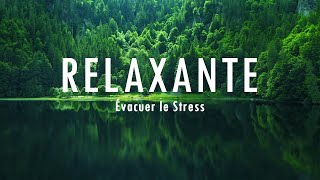 RELAXANTE

Évacuer le Stress